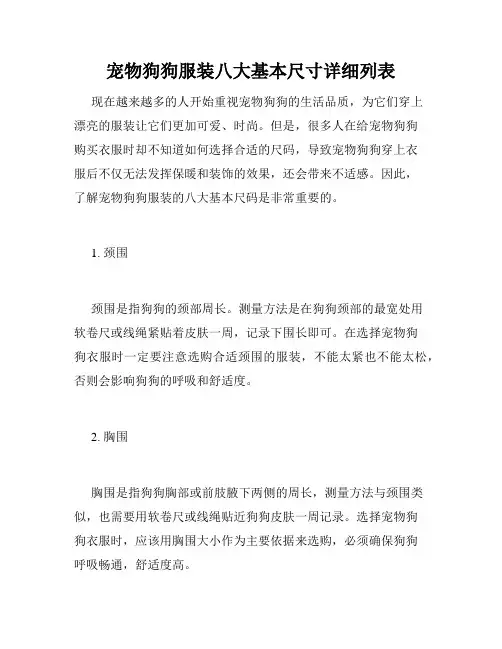 宠物狗狗服装八大基本尺寸详细列表

现在越来越多的人开始重视宠物狗狗的生活品质，为它们穿上漂亮的服装让它们更加可爱、时尚。但是，很多人在给宠物狗狗购买衣服时却不知道如何选择合适的尺码，导致宠物狗狗穿上衣服后不仅无法发挥保暖和装饰的效果，还会带来不适感。因此，了解宠物狗狗服装的八大基本尺码是非常重要的。

1. 颈围

颈围是指狗狗的颈部周长。测量方法是在狗狗颈部的最宽处用软卷尺或线绳紧贴着皮肤一周，记录下围长即可。在选择宠物狗狗衣服时一定要注意选购合适颈围的服装，不能太紧也不能太松，否则会影响狗狗的呼吸和舒适度。

2. 胸围

胸围是指狗狗胸部或前肢腋下两侧的周长，测量方法与颈围类似，也需要用软卷尺或线绳贴近狗狗皮肤一周记录。选择宠物狗狗衣服时，应该用胸围大小作为主要依据来选购，必须确保狗狗呼吸畅通，舒适度高。